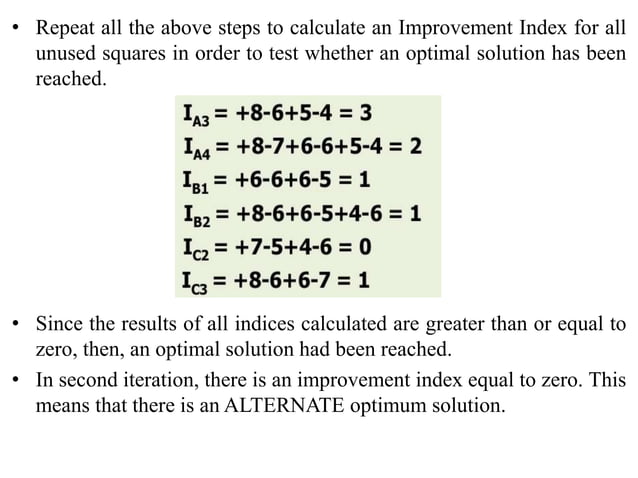 • Repeat all the above steps to calculate an Improvement Index for all unused squares in order to test whether an optimal solution has been reached.

$I_{A3} = +8-6+5-4 = 3$
$I_{A4} = +8-7+6-6+5-4 = 2$
$I_{B1} = +6-6+6-5 = 1$
$I_{B2} = +8-6+6-5+4-6 = 1$
$I_{C2} = +7-5+4-6 = 0$
$I_{C3} = +8-6+6-7 = 1$

• Since the results of all indices calculated are greater than or equal to zero, then, an optimal solution had been reached.

• In second iteration, there is an improvement index equal to zero. This means that there is an ALTERNATE optimum solution.